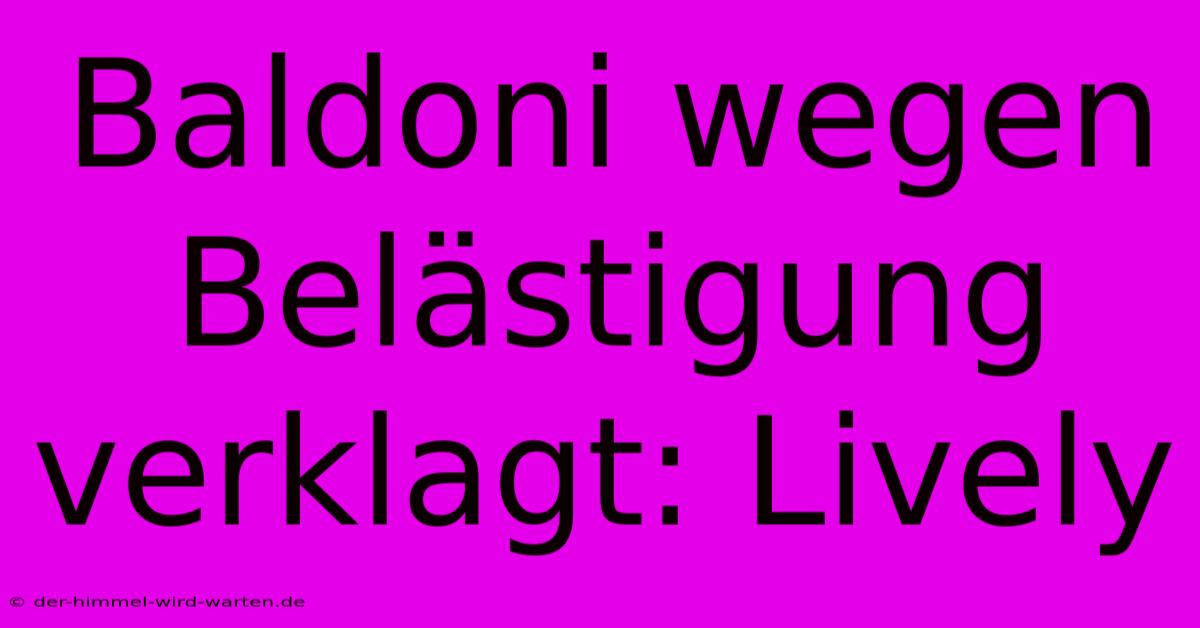 Baldoni wegen Belästigung verklagt: Lively

© der-himmel-wird-warten.de